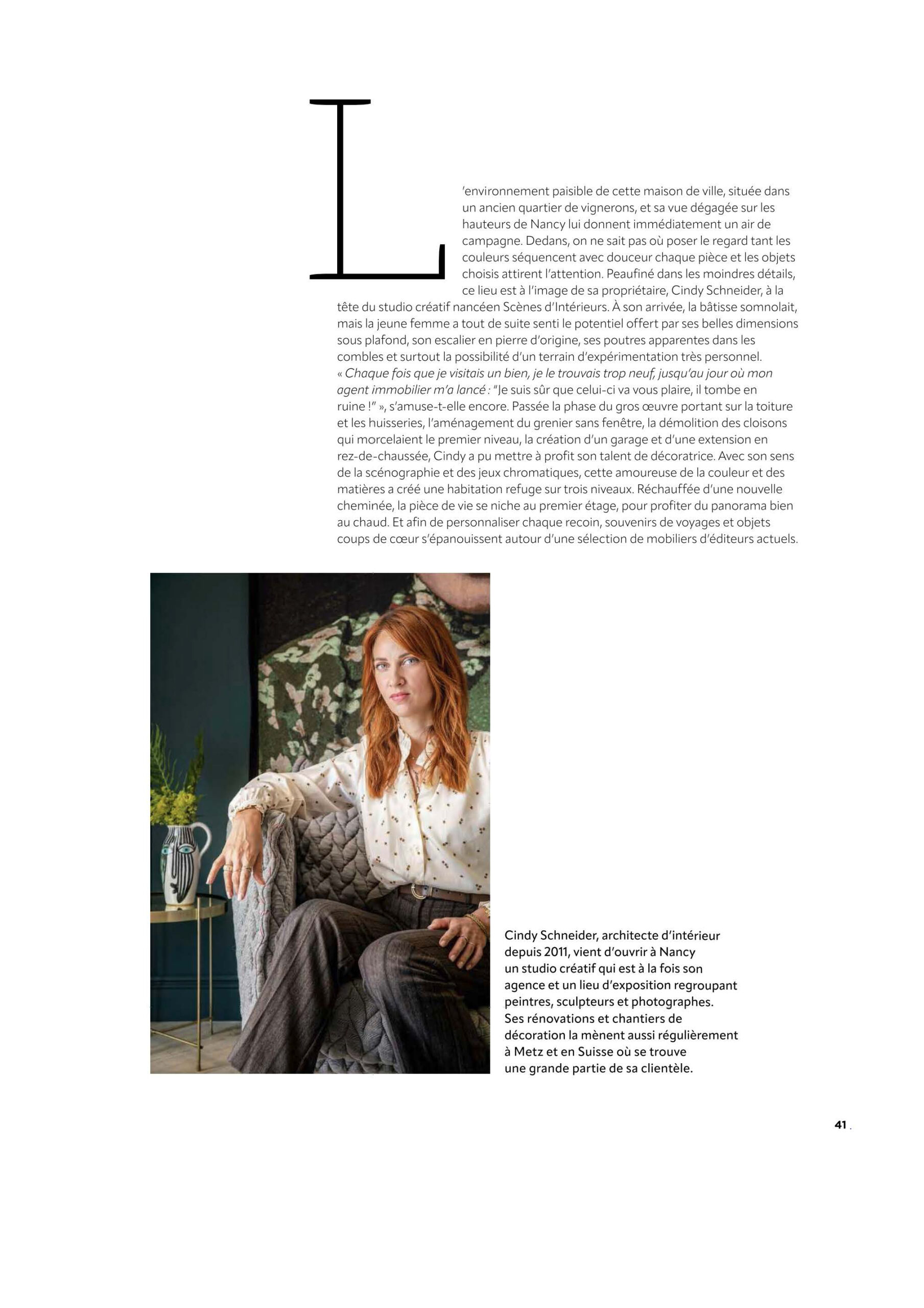 L'environnement paisible de cette maison de ville, située dans un ancien quartier de vignerons, et sa vue dégagée sur les hauteurs de Nancy lui donnent immédiatement un air de campagne. Dedans, on ne sait pas où poser le regard tant les couleurs séquencent avec douceur chaque pièce et les objets choisis attirent l'attention. Peaufiné dans les moindres détails, ce lieu est à l'image de sa propriétaire, Cindy Schneider, à la tête du studio créatif nancéen Scènes d'Intérieurs. À son arrivée, la bâtisse somnolait, mais la jeune femme a tout de suite senti le potentiel offert par ses belles dimensions sous plafond, son escalier en pierre d'origine, ses poutres apparentes dans les combles et surtout la possibilité d'un terrain d'expérimentation très personnel. « Chaque fois que je visitais un bien, je le trouvais trop neuf, jusqu'au jour où mon agent immobilier m'a lancé : "Je suis sûr que celui-ci va vous plaire, il tombe en ruine !" », s'amuse-t-elle encore. Passée la phase du gros œuvre portant sur la toiture et les huisseries, l'aménagement du grenier sans fenêtre, la démolition des cloisons qui morcelaient le premier niveau, la création d'un garage et d'une extension en rez-de-chaussée, Cindy a pu mettre à profit son talent de décoratrice. Avec son sens de la scénographie et des jeux chromatiques, cette amoureuse de la couleur et des matières a créé une habitation refuge sur trois niveaux. Réchauffée d'une nouvelle cheminée, la pièce de vie se niche au premier étage, pour profiter du panorama bien au chaud. Et afin de personnaliser chaque recoin, souvenirs de voyages et objets coups de cœur s'épanouissent autour d'une sélection de mobiliers d'éditeurs actuels.

Cindy Schneider, architecte d'intérieur depuis 2011, vient d'ouvrir à Nancy un studio créatif qui est à la fois son agence et un lieu d'exposition regroupant peintres, sculpteurs et photographes. Ses rénovations et chantiers de décoration la mènent aussi régulièrement à Metz et en Suisse où se trouve une grande partie de sa clientèle.

41 .